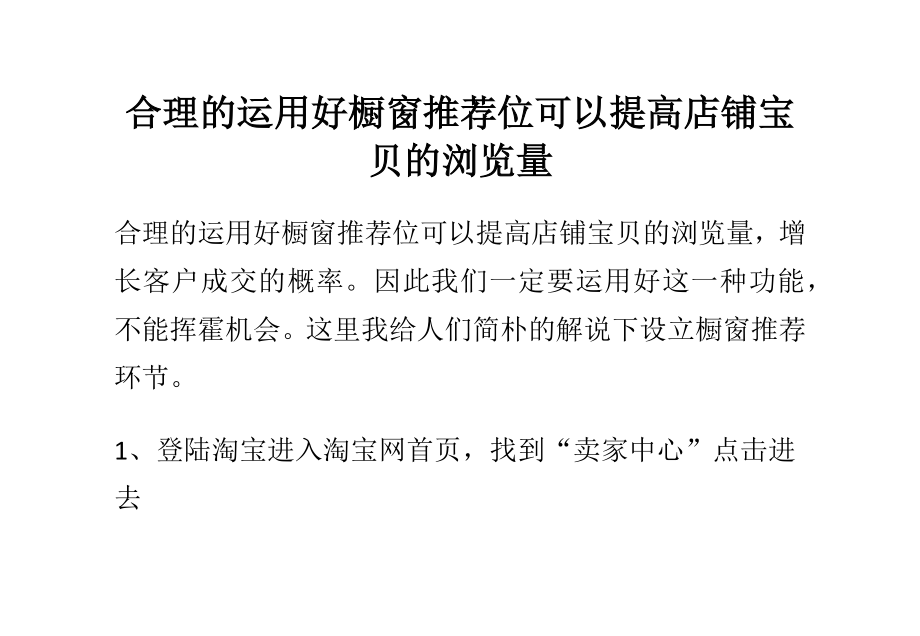 合理的运用好橱窗推荐位可以提高店铺宝贝的浏览量

合理的运用好橱窗推荐位可以提高店铺宝贝的浏览量，增长客户成交的概率。因此我们一定要运用好这一种功能，不能挥霍机会。这里我给人们简朴的解说下设立橱窗推荐环节。

1、登陆淘宝进入淘宝网首页，找到“卖家中心”点击进去